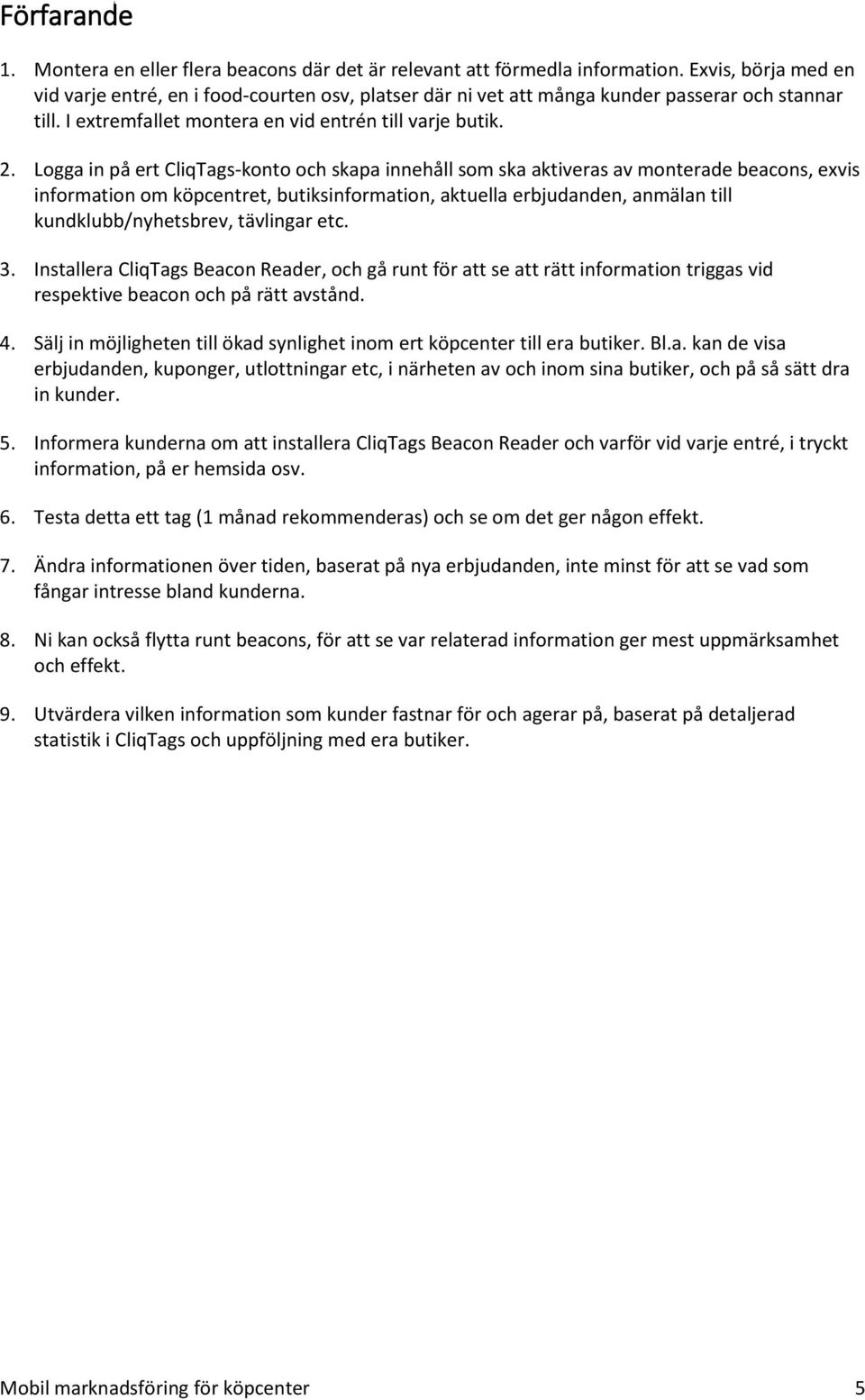 Förfarande

1. Montera en eller flera beacons där det är relevant att förmedla information. Exvis, börja med en vid varje entré, en i food-courten osv, platser där ni vet att många kunder passerar och stannar till. I extremfallet montera en vid entrén till varje butik.

2. Logga in på ert CliqTags-konto och skapa innehåll som ska aktiveras av monterade beacons, exvis information om köpcentret, butiksinformation, aktuella erbjudanden, anmälan till kundklubb/nyhetsbrev, tävlingar etc.

3. Installera CliqTags Beacon Reader, och gå runt för att se att rätt information triggas vid respektive beacon och på rätt avstånd.

4. Sälj in möjligheten till ökad synlighet inom ert köpcenter till era butiker. Bl.a. kan de visa erbjudanden, kuponger, utlottningar etc, i närheten av och inom sina butiker, och på så sätt dra in kunder.

5. Informera kunderna om att installera CliqTags Beacon Reader och varför vid varje entré, i tryckt information, på er hemsida osv.

6. Testa detta ett tag (1 månad rekommenderas) och se om det ger någon effekt.

7. Ändra informationen över tiden, baserat på nya erbjudanden, inte minst för att se vad som fångar intresse bland kunderna.

8. Ni kan också flytta runt beacons, för att se var relaterad information ger mest uppmärksamhet och effekt.

9. Utvärdera vilken information som kunder fastnar för och agerar på, baserat på detaljerad statistik i CliqTags och uppföljning med era butiker.

Mobil marknadsföring för köpcenter 5